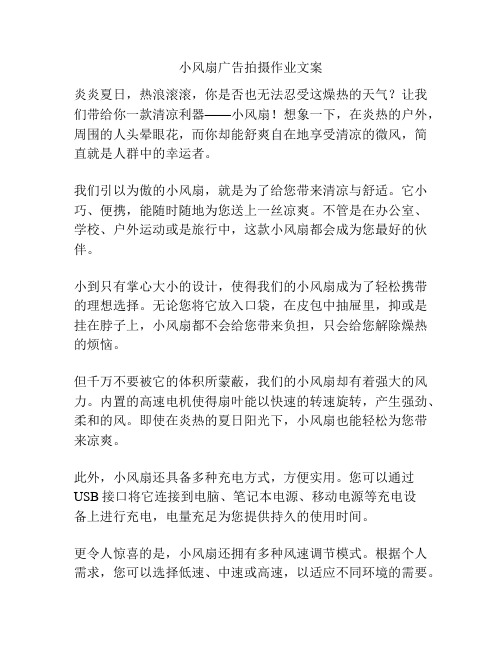 小风扇广告拍摄作业文案

炎炎夏日，热浪滚滚，你是否也无法忍受这燥热的天气？让我们带给你一款清凉利器——小风扇！想象一下，在炎热的户外，周围的人头晕眼花，而你却能舒爽自在地享受清凉的微风，简直就是人群中的幸运者。

我们引以为傲的小风扇，就是为了给您带来清凉与舒适。它小巧、便携，能随时随地为您送上一丝凉爽。不管是在办公室、学校、户外运动或是旅行中，这款小风扇都会成为您最好的伙伴。

小到只有掌心大小的设计，使得我们的小风扇成为了轻松携带的理想选择。无论您将它放入口袋，在皮包中抽屉里，抑或是挂在脖子上，小风扇都不会给您带来负担，只会给您解除燥热的烦恼。

但千万不要被它的体积所蒙蔽，我们的小风扇却有着强大的风力。内置的高速电机使得扇叶能以快速的转速旋转，产生强劲、柔和的风。即使在炎热的夏日阳光下，小风扇也能轻松为您带来凉爽。

此外，小风扇还具备多种充电方式，方便实用。您可以通过USB接口将它连接到电脑、笔记本电源、移动电源等充电设备上进行充电，电量充足为您提供持久的使用时间。

更令人惊喜的是，小风扇还拥有多种风速调节模式。根据个人需求，您可以选择低速、中速或高速，以适应不同环境的需要。